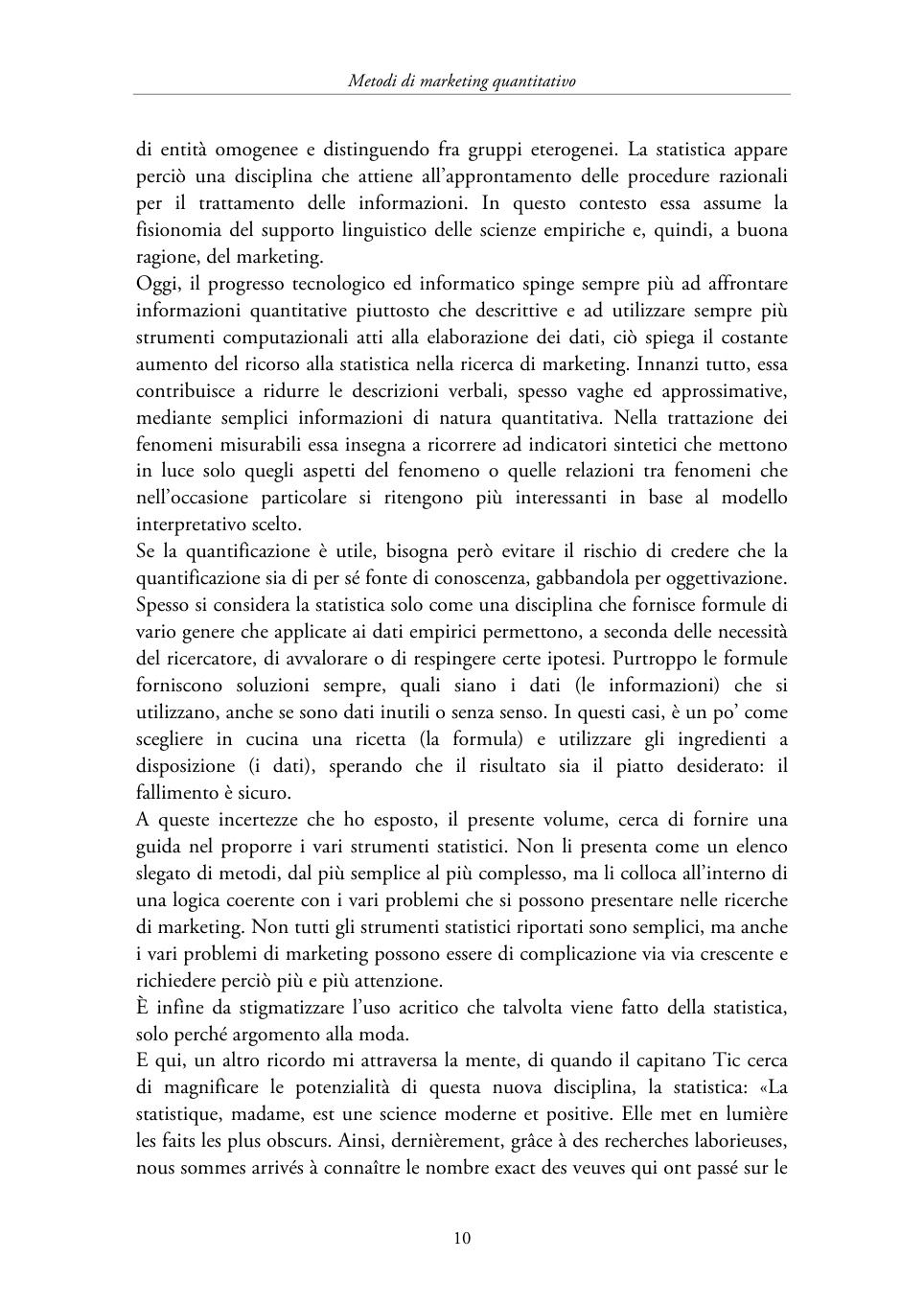 Metodi di marketing quantitativo

di entità omogenee e distinguendo fra gruppi eterogenei. La statistica appare perciò una disciplina che attiene all'approntamento delle procedure razionali per il trattamento delle informazioni. In questo contesto essa assume la fisionomia del supporto linguistico delle scienze empiriche e, quindi, a buona ragione, del marketing.
Oggi, il progresso tecnologico ed informatico spinge sempre più ad affrontare informazioni quantitative piuttosto che descrittive e ad utilizzare sempre più strumenti computazionali atti alla elaborazione dei dati, ciò spiega il costante aumento del ricorso alla statistica nella ricerca di marketing. Innanzi tutto, essa contribuisce a ridurre le descrizioni verbali, spesso vaghe ed approssimative, mediante semplici informazioni di natura quantitativa. Nella trattazione dei fenomeni misurabili essa insegna a ricorrere ad indicatori sintetici che mettono in luce solo quegli aspetti del fenomeno o quelle relazioni tra fenomeni che nell'occasione particolare si ritengono più interessanti in base al modello interpretativo scelto.
Se la quantificazione è utile, bisogna però evitare il rischio di credere che la quantificazione sia di per sé fonte di conoscenza, gabbandola per oggettivazione. Spesso si considera la statistica solo come una disciplina che fornisce formule di vario genere che applicate ai dati empirici permettono, a seconda delle necessità del ricercatore, di avvalorare o di respingere certe ipotesi. Purtroppo le formule forniscono soluzioni sempre, quali siano i dati (le informazioni) che si utilizzano, anche se sono dati inutili o senza senso. In questi casi, è un po' come scegliere in cucina una ricetta (la formula) e utilizzare gli ingredienti a disposizione (i dati), sperando che il risultato sia il piatto desiderato: il fallimento è sicuro.
A queste incertezze che ho esposto, il presente volume, cerca di fornire una guida nel proporre i vari strumenti statistici. Non li presenta come un elenco slegato di metodi, dal più semplice al più complesso, ma li colloca all'interno di una logica coerente con i vari problemi che si possono presentare nelle ricerche di marketing. Non tutti gli strumenti statistici riportati sono semplici, ma anche i vari problemi di marketing possono essere di complicazione via via crescente e richiedere perciò più e più attenzione.
È infine da stigmatizzare l'uso acritico che talvolta viene fatto della statistica, solo perché argomento alla moda.
E qui, un altro ricordo mi attraversa la mente, di quando il capitano Tic cerca di magnificare le potenzialità di questa nuova disciplina, la statistica: «La statistique, madame, est une science moderne et positive. Elle met en lumière les faits les plus obscurs. Ainsi, dernièrement, grâce à des recherches laborieuses, nous sommes arrivés à connaître le nombre exact des veuves qui ont passé sur le

10